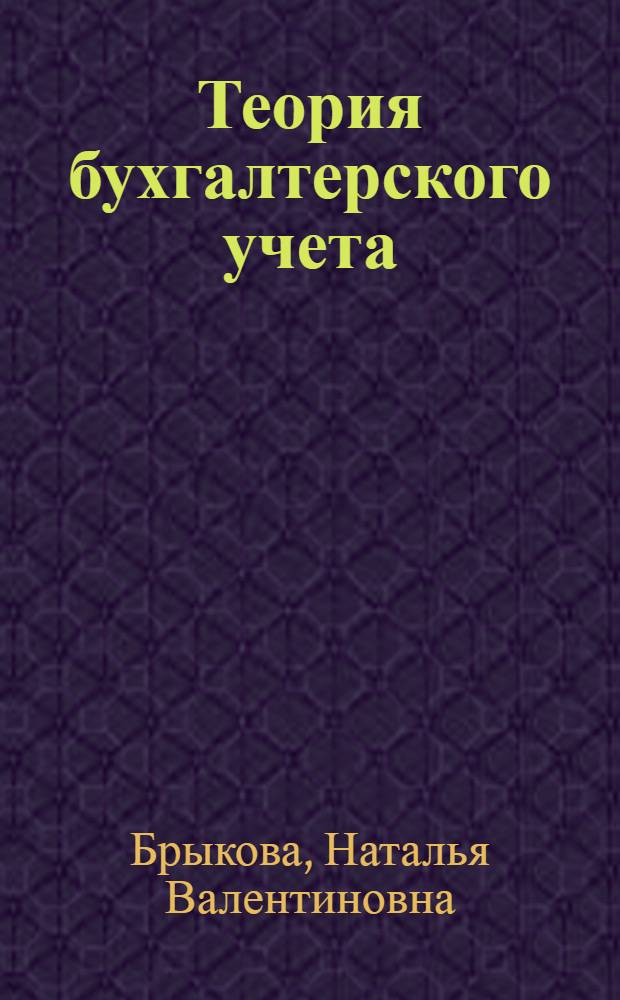 Теория бухгалтерского учета

Брыкова, Наталья Валентиновна